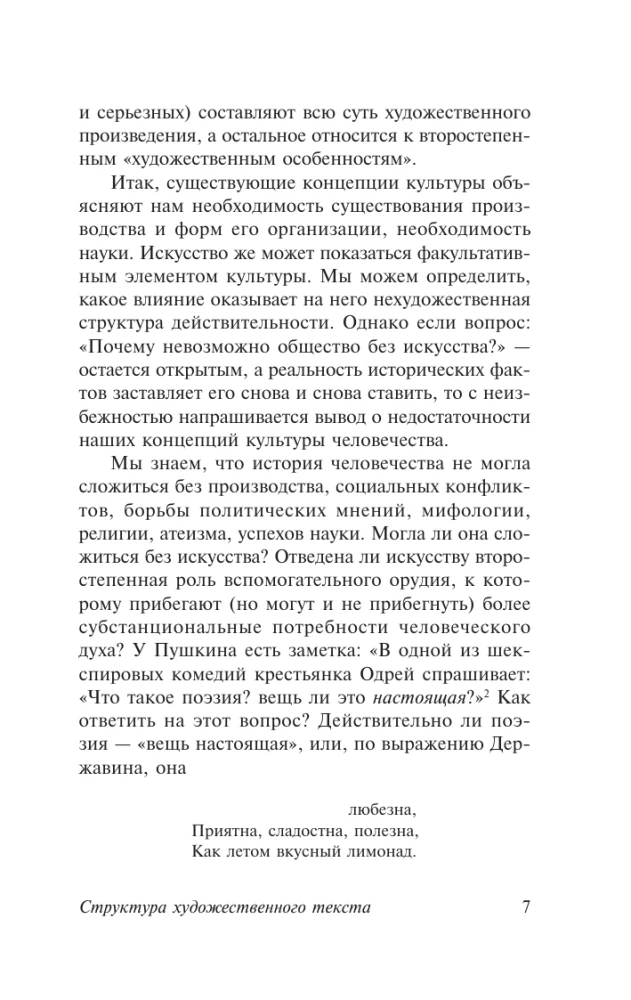 и серьезных) составляют всю суть художественного произведения, а остальное относится к второстепенным «художественным особенностям».

Итак, существующие концепции культуры объясняют нам необходимость существования производства и форм его организации, необходимость науки. Искусство же может показаться факультативным элементом культуры. Мы можем определить, какое влияние оказывает на него нехудожественная структура действительности. Однако если вопрос: «Почему невозможно общество без искусства?» — остается открытым, а реальность исторических фактов заставляет его снова и снова ставить, то с неизбежностью напрашивается вывод о недостаточности наших концепций культуры человечества.

Мы знаем, что история человечества не могла сложиться без производства, социальных конфликтов, борьбы политических мнений, мифологии, религии, атеизма, успехов науки. Могла ли она сложиться без искусства? Отведена ли искусству второстепенная роль вспомогательного орудия, к которому прибегают (но могут и не прибегнуть) более субстанциональные потребности человеческого духа? У Пушкина есть заметка: «В одной из шекспировых комедий крестьянка Одрей спрашивает: «Что такое поэзия? вещь ли это настоящая?»$^2$ Как ответить на этот вопрос? Действительно ли поэзия — «вещь настоящая», или, по выражению Державина, она

любезна,
Приятна, сладостна, полезна,
Как летом вкусный лимонад.

Структура художественного текста 7